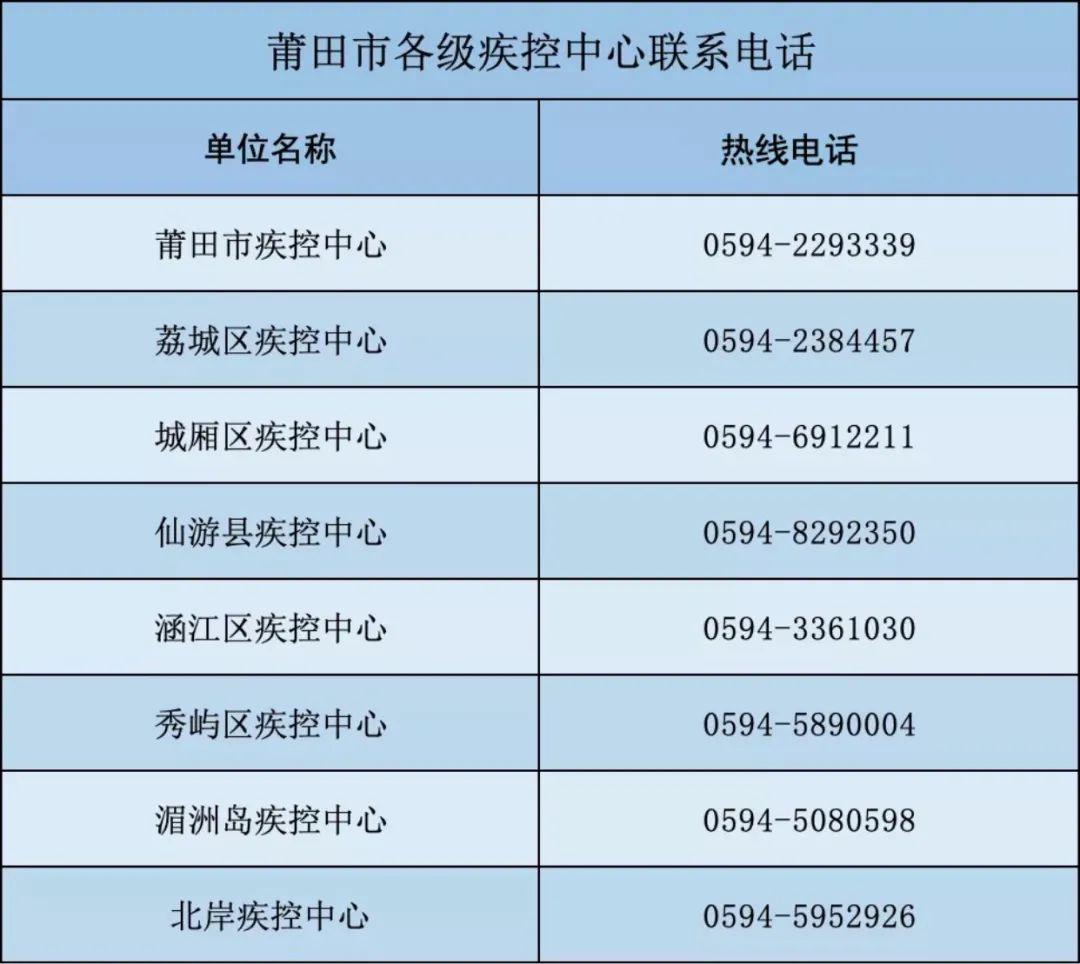 莆田市各级疾控中心联系电话

| 单位名称 | 热线电话 |
|---|---|
| 莆田市疾控中心 | 0594-2293339 |
| 荔城区疾控中心 | 0594-2384457 |
| 城厢区疾控中心 | 0594-6912211 |
| 仙游县疾控中心 | 0594-8292350 |
| 涵江区疾控中心 | 0594-3361030 |
| 秀屿区疾控中心 | 0594-5890004 |
| 湄洲岛疾控中心 | 0594-5080598 |
| 北岸疾控中心 | 0594-5952926 |